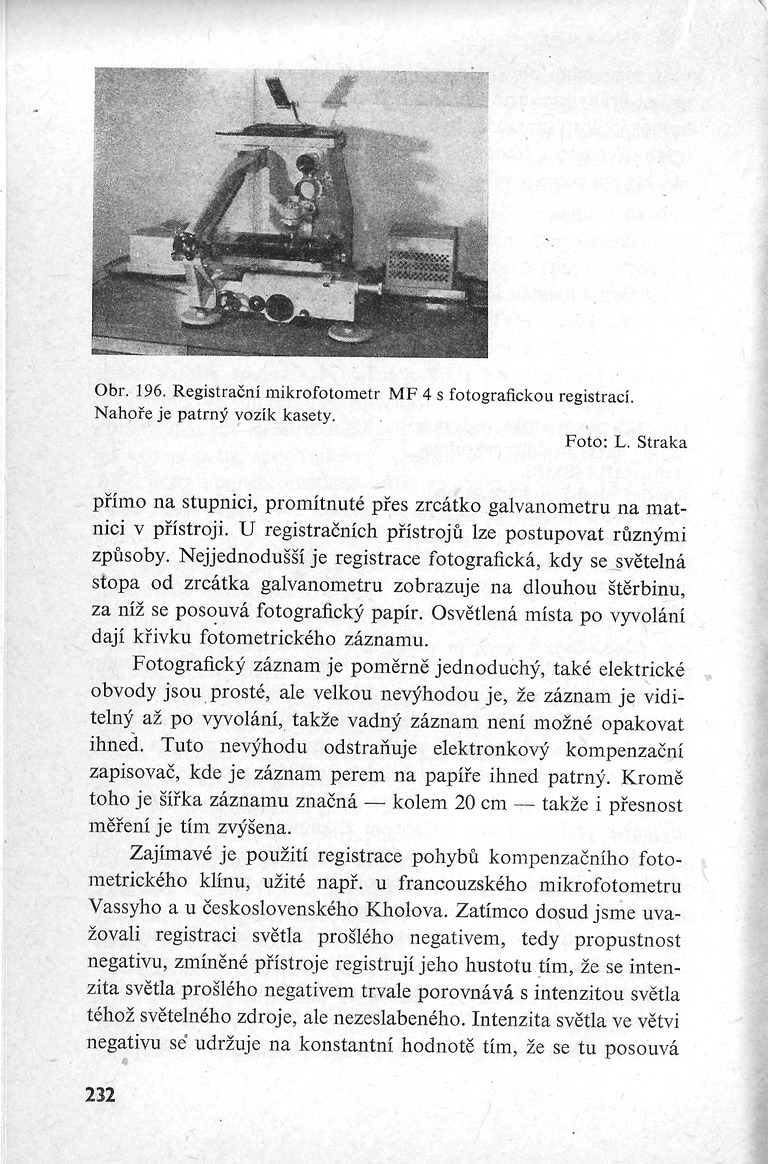 Obr. 196. Registrační mikrofotometr MF 4 s fotografickou registrací. Nahoře je patrný vozík kasety.

Foto: L. Straka

přímo na stupnici, promítnuté přes zrcátko galvanometru na matnici v přístroji. U registračních přístrojů lze postupovat různými způsoby. Nejjednodušší je registrace fotografická, kdy se světelná stopa od zrcátka galvanometru zobrazuje na dlouhou štěrbinu, za níž se posouvá fotografický papír. Osvětlená místa po vyvolání dají křivku fotometrického záznamu.

Fotografický záznam je poměrně jednoduchý, také elektrické obvody jsou prosté, ale velkou nevýhodou je, že záznam je viditelný až po vyvolání, takže vadný záznam není možné opakovat ihned. Tuto nevýhodu odstraňuje elektronkový kompenzační zapisovač, kde je záznam perem na papíře ihned patrný. Kromě toho je šířka záznamu značná — kolem 20 cm — takže i přesnost měření je tím zvýšena.

Zajímavé je použití registrace pohybů kompenzačního fotometrického klínu, užité např. u francouzského mikrofotometru Vassyho a u československého Kholova. Zatímco dosud jsme uvažovali registraci světla prošlého negativem, tedy propustnost negativu, zmíněné přístroje registrují jeho hustotu tím, že se intenzita světla prošlého negativem trvale porovnává s intenzitou světla téhož světelného zdroje, ale nezeslabeného. Intenzita světla ve větvi negativu se udržuje na konstantní hodnotě tím, že se tu posouvá

232